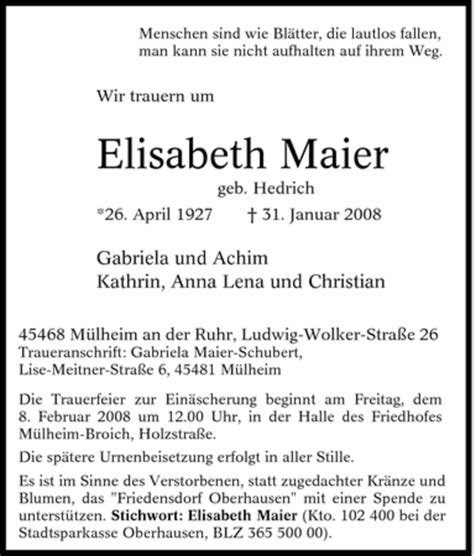 Menschen sind wie Blätter, die lautlos fallen, man kann sie nicht aufhalten auf ihrem Weg.

Wir trauern um

Elisabeth Maier

geb. Hedrich

*26. April 1927 † 31. Januar 2008

Gabriela und Achim
Kathrin, Anna Lena und Christian

45468 Mülheim an der Ruhr, Ludwig-Wolker-Straße 26
Traueranschrift: Gabriela Maier-Schubert,
Lise-Meitner-Straße 6, 45481 Mülheim

Die Trauerfeier zur Einäscherung beginnt am Freitag, dem 8. Februar 2008 um 12.00 Uhr, in der Halle des Friedhofes Mülheim-Broich, Holzstraße.

Die spätere Urnenbeisetzung erfolgt in aller Stille.

Es ist im Sinne des Verstorbenen, statt zugedachter Kränze und Blumen, das "Friedensdorf Oberhausen" mit einer Spende zu unterstützen. Stichwort: Elisabeth Maier (Kto. 102 400 bei der Stadtsparkasse Oberhausen, BLZ 365 500 00).